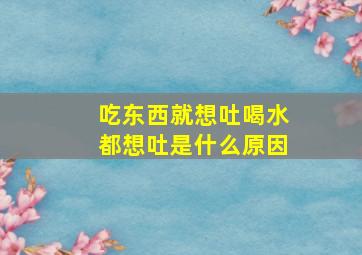 吃东西就想吐喝水都想吐是什么原因